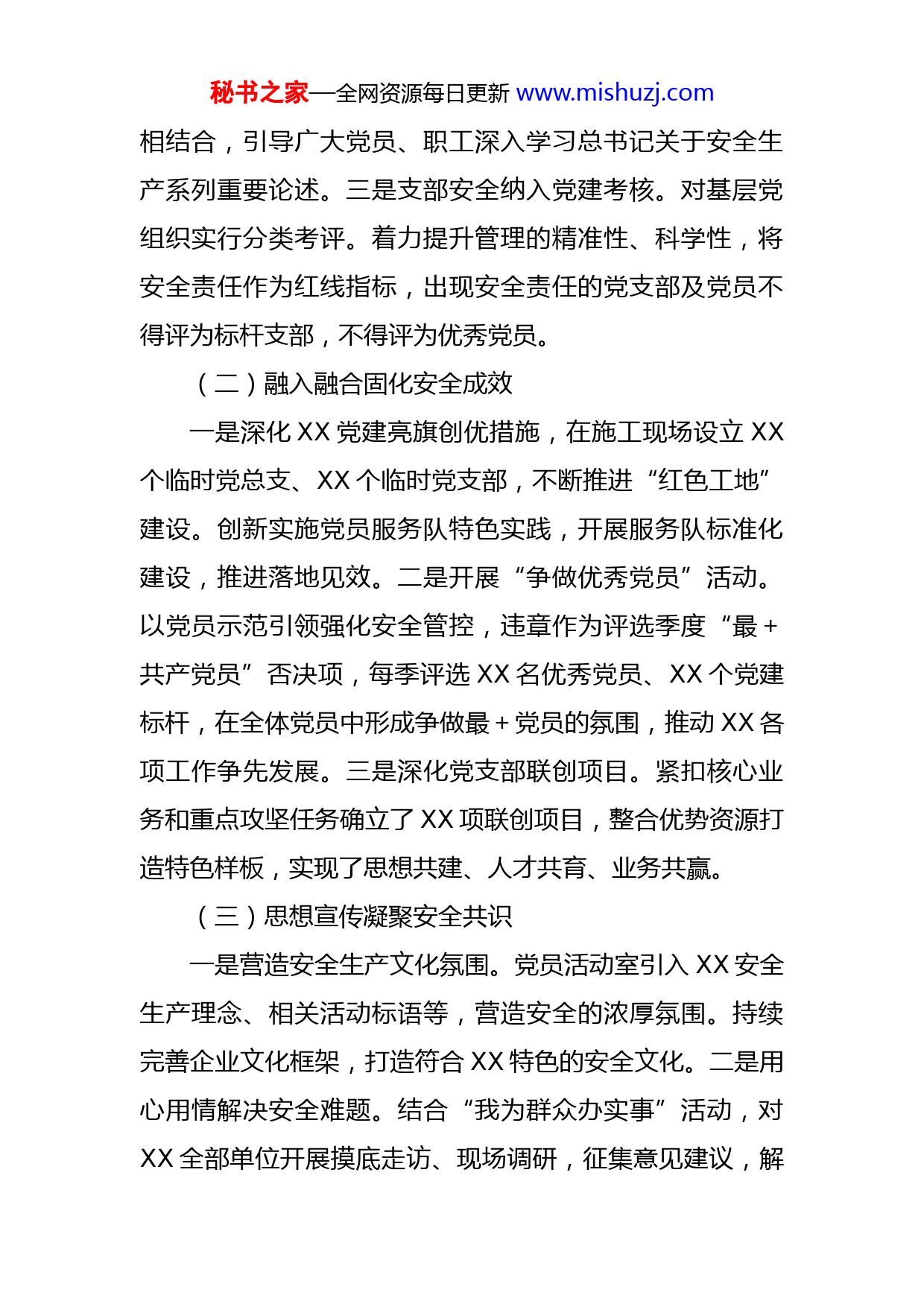 秘书之家—全网资源每日更新 www.mishuzj.com

相结合，引导广大党员、职工深入学习总书记关于安全生产系列重要论述。三是支部安全纳入党建考核。对基层党组织实行分类考评。着力提升管理的精准性、科学性，将安全责任作为红线指标，出现安全责任的党支部及党员不得评为标杆支部，不得评为优秀党员。

（二）融入融合固化安全成效

一是深化 XX 党建亮旗创优措施，在施工现场设立 XX 个临时党总支、XX 个临时党支部，不断推进“红色工地”建设。创新实施党员服务队特色实践，开展服务队标准化建设，推进落地见效。二是开展“争做优秀党员”活动。以党员示范引领强化安全管控，违章作为评选季度“最＋共产党员”否决项，每季评选 XX 名优秀党员、XX 个党建标杆，在全体党员中形成争做最＋党员的氛围，推动 XX 各项工作争先发展。三是深化党支部联创项目。紧扣核心业务和重点攻坚任务确立了 XX 项联创项目，整合优势资源打造特色样板，实现了思想共建、人才共育、业务共赢。

（三）思想宣传凝聚安全共识

一是营造安全生产文化氛围。党员活动室引入 XX 安全生产理念、相关活动标语等，营造安全的浓厚氛围。持续完善企业文化框架，打造符合 XX 特色的安全文化。二是用心用情解决安全难题。结合“我为群众办实事”活动，对 XX 全部单位开展摸底走访、现场调研，征集意见建议，解